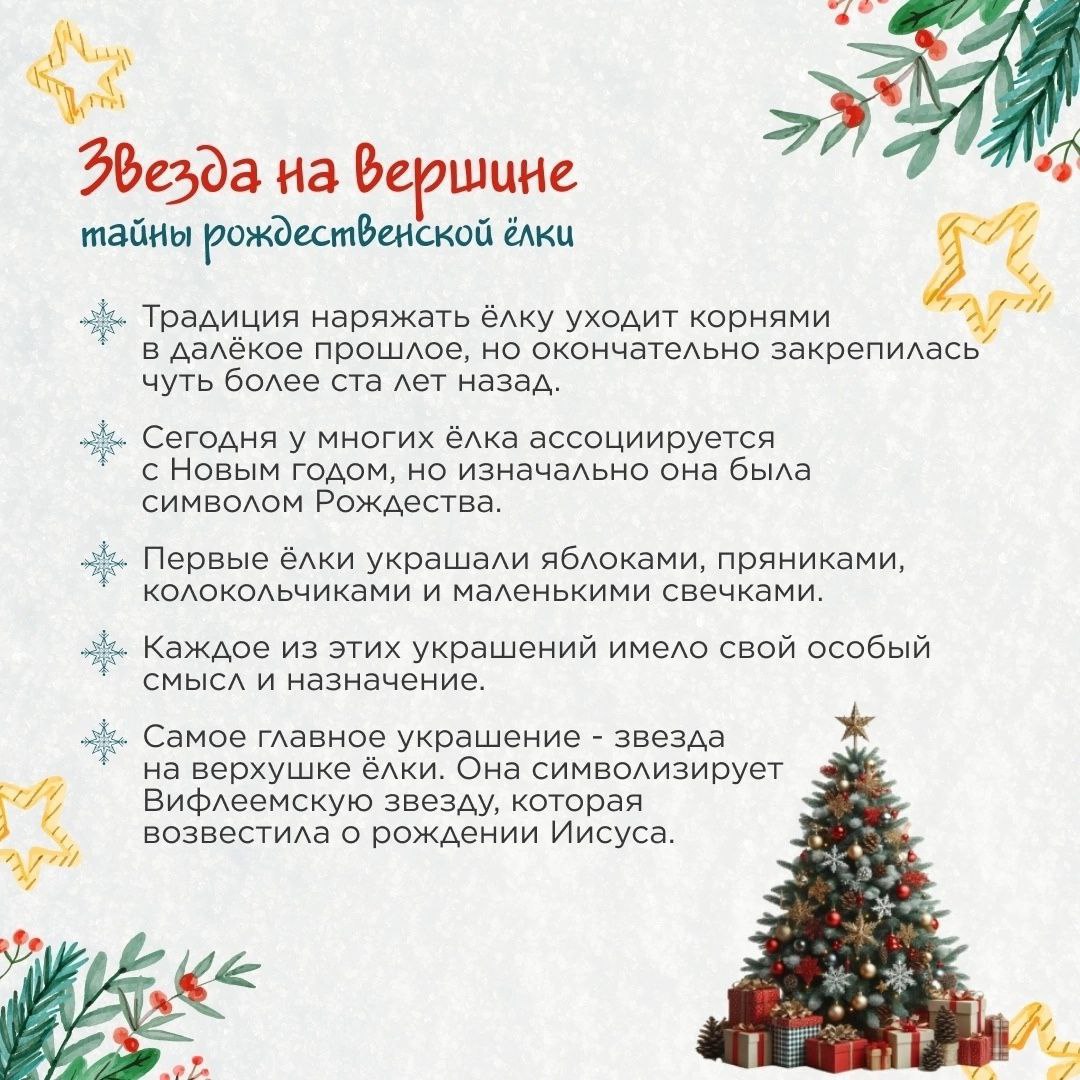 Звезда на вершине
тайны рождественской ёлки

Традиция наряжать ёлку уходит корнями в далёкое прошлое, но окончательно закрепилась чуть более ста лет назад.

Сегодня у многих ёлка ассоциируется с Новым годом, но изначально она была символом Рождества.

Первые ёлки украшали яблоками, пряниками, колокольчиками и маленькими свечками.

Каждое из этих украшений имело свой особый смысл и назначение.

Самое главное украшение - звезда на верхушке ёлки. Она символизирует Вифлеемскую звезду, которая возвестила о рождении Иисуса.